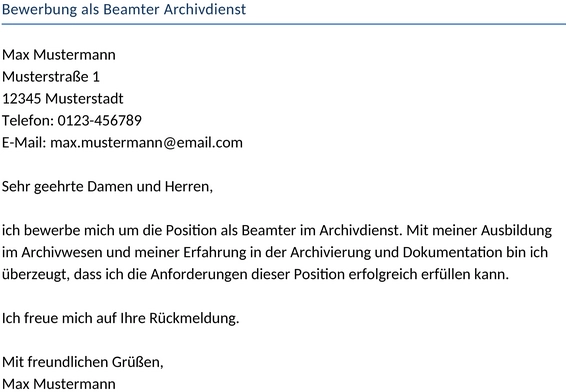 Bewerbung als Beamter Archivdienst

Max Mustermann
Musterstraße 1
12345 Musterstadt
Telefon: 0123-456789
E-Mail: max.mustermann@email.com

Sehr geehrte Damen und Herren,

ich bewerbe mich um die Position als Beamter im Archivdienst. Mit meiner Ausbildung im Archivwesen und meiner Erfahrung in der Archivierung und Dokumentation bin ich überzeugt, dass ich die Anforderungen dieser Position erfolgreich erfüllen kann.

Ich freue mich auf Ihre Rückmeldung.

Mit freundlichen Grüßen,
Max Mustermann